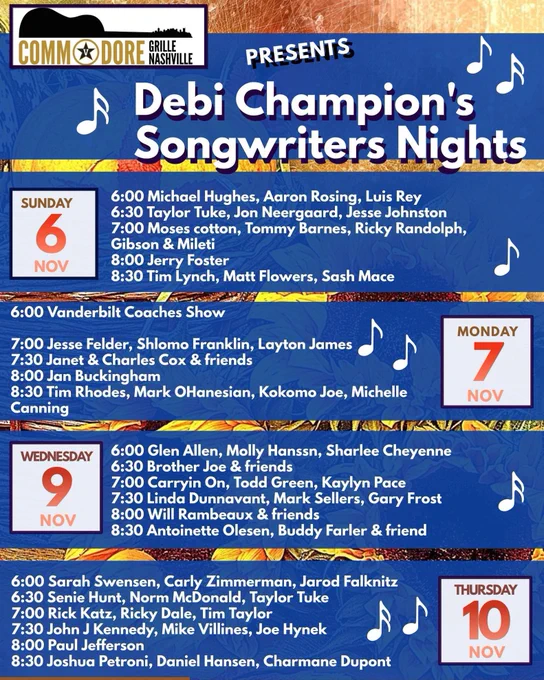 COMMODORE GRILLE NASHVILLE

PRESENTS

Debi Champion's Songwriters Nights

SUNDAY
6
NOV

6:00 Michael Hughes, Aaron Rosing, Luis Rey
6:30 Taylor Tuke, Jon Neergaard, Jesse Johnston
7:00 Moses cotton, Tommy Barnes, Ricky Randolph, Gibson & Mileti
8:00 Jerry Foster
8:30 Tim Lynch, Matt Flowers, Sash Mace

6:00 Vanderbilt Coaches Show

7:00 Jesse Felder, Shlomo Franklin, Layton James
7:30 Janet & Charles Cox & friends
8:00 Jan Buckingham
8:30 Tim Rhodes, Mark OHanesian, Kokomo Joe, Michelle Canning

MONDAY
7
NOV

WEDNESDAY
9
NOV

6:00 Glen Allen, Molly Hanssn, Sharlee Cheyenne
6:30 Brother Joe & friends
7:00 Carryin On, Todd Green, Kaylyn Pace
7:30 Linda Dunnavant, Mark Sellers, Gary Frost
8:00 Will Rambeaux & friends
8:30 Antoinette Olesen, Buddy Farler & friend

6:00 Sarah Swensen, Carly Zimmerman, Jarod Falknitz
6:30 Senie Hunt, Norm McDonald, Taylor Tuke
7:00 Rick Katz, Ricky Dale, Tim Taylor
7:30 John J Kennedy, Mike Villines, Joe Hynek
8:00 Paul Jefferson
8:30 Joshua Petroni, Daniel Hansen, Charmane Dupont

THURSDAY
10
NOV